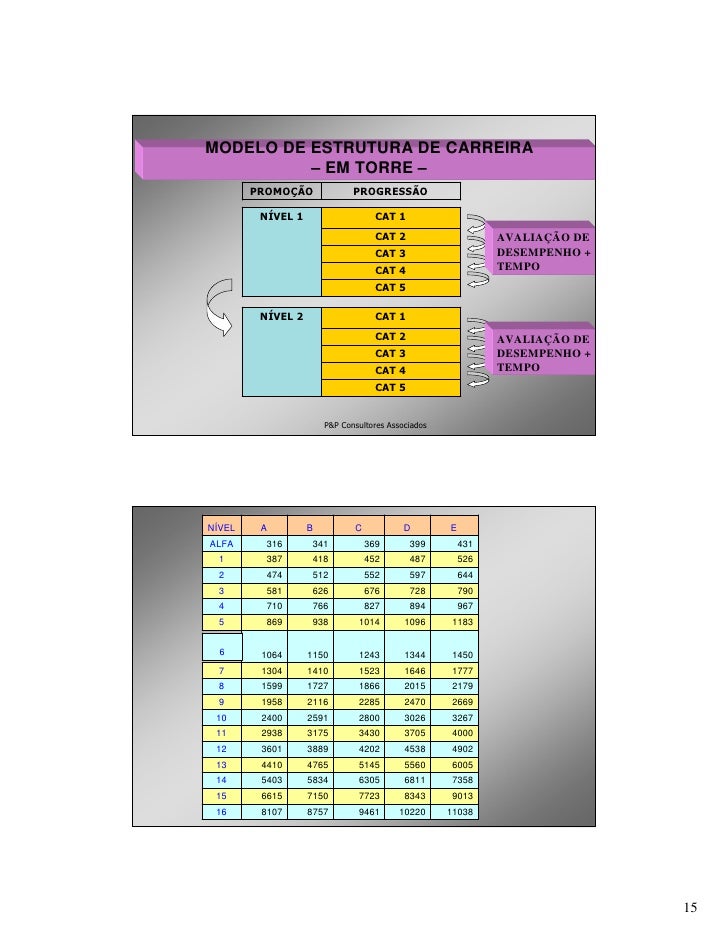 MODELO DE ESTRUTURA DE CARREIRA
– EM TORRE –

| PROMOÇÃO | PROGRESSÃO |
|---|---|
| NÍVEL 1 | CAT 1 |
| | CAT 2 |
| | CAT 3 |
| | CAT 4 |
| | CAT 5 |
| NÍVEL 2 | CAT 1 |
| | CAT 2 |
| | CAT 3 |
| | CAT 4 |
| | CAT 5 |

AVALIAÇÃO DE DESEMPENHO + TEMPO

AVALIAÇÃO DE DESEMPENHO + TEMPO

P&P Consultores Associados

| NÍVEL | A | B | C | D | E |
|---|---|---|---|---|---|
| ALFA | 316 | 341 | 369 | 399 | 431 |
| 1 | 387 | 418 | 452 | 487 | 526 |
| 2 | 474 | 512 | 552 | 597 | 644 |
| 3 | 581 | 626 | 676 | 728 | 790 |
| 4 | 710 | 766 | 827 | 894 | 967 |
| 5 | 869 | 938 | 1014 | 1096 | 1183 |
| 6 | 1064 | 1150 | 1243 | 1344 | 1450 |
| 7 | 1304 | 1410 | 1523 | 1646 | 1777 |
| 8 | 1599 | 1727 | 1866 | 2015 | 2179 |
| 9 | 1958 | 2116 | 2285 | 2470 | 2669 |
| 10 | 2400 | 2591 | 2800 | 3026 | 3267 |
| 11 | 2938 | 3175 | 3430 | 3705 | 4000 |
| 12 | 3601 | 3889 | 4202 | 4538 | 4902 |
| 13 | 4410 | 4765 | 5145 | 5560 | 6005 |
| 14 | 5403 | 5834 | 6305 | 6811 | 7358 |
| 15 | 6615 | 7150 | 7723 | 8343 | 9013 |
| 16 | 8107 | 8757 | 9461 | 10220 | 11038 |

15